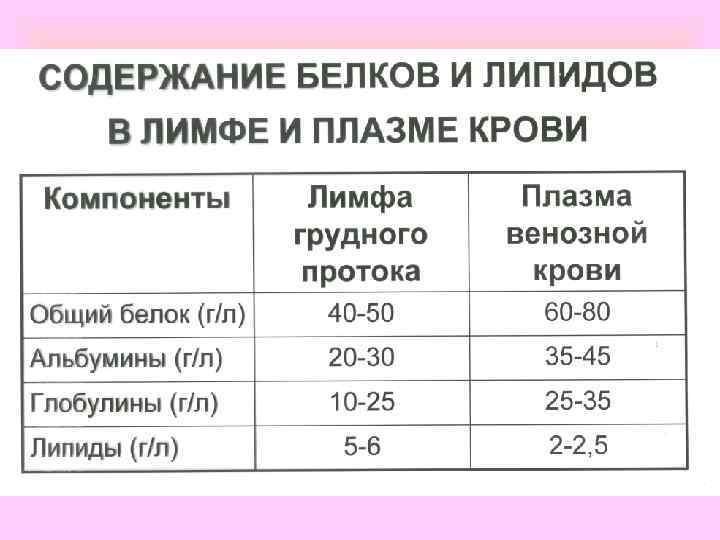 СОДЕРЖАНИЕ БЕЛКОВ И ЛИПИДОВ
В ЛИМФЕ И ПЛАЗМЕ КРОВИ

| Компоненты | Лимфа грудного протока | Плазма венозной крови |
|---|---|---|
| Общий белок (г/л) | 40-50 | 60-80 |
| Альбумины (г/л) | 20-30 | 35-45 |
| Глобулины (г/л) | 10-25 | 25-35 |
| Липиды (г/л) | 5-6 | 2-2,5 |